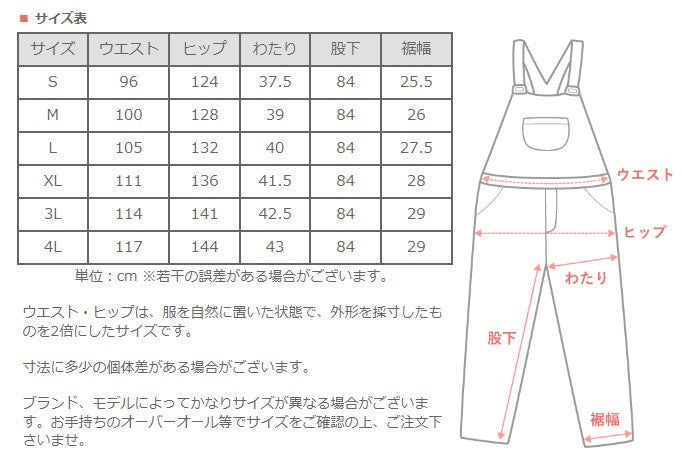 ■ サイズ表

| サイズ | ウエスト | ヒップ | わたり | 股下 | 裾幅 |
|---|---|---|---|---|---|
| S | 96 | 124 | 37.5 | 84 | 25.5 |
| M | 100 | 128 | 39 | 84 | 26 |
| L | 105 | 132 | 40 | 84 | 27.5 |
| XL | 111 | 136 | 41.5 | 84 | 28 |
| 3L | 114 | 141 | 42.5 | 84 | 29 |
| 4L | 117 | 144 | 43 | 84 | 29 |

単位：cm ※若干の誤差がある場合がございます。

ウエスト・ヒップは、服を自然に置いた状態で、外形を採寸したものを2倍にしたサイズです。

寸法に多少の個体差がある場合がございます。

ブランド、モデルによってかなりサイズが異なる場合がございます。お手持ちのオーバーオール等でサイズをご確認の上、ご注文下さいませ。

ウエスト
ヒップ
わたり
股下
裾幅